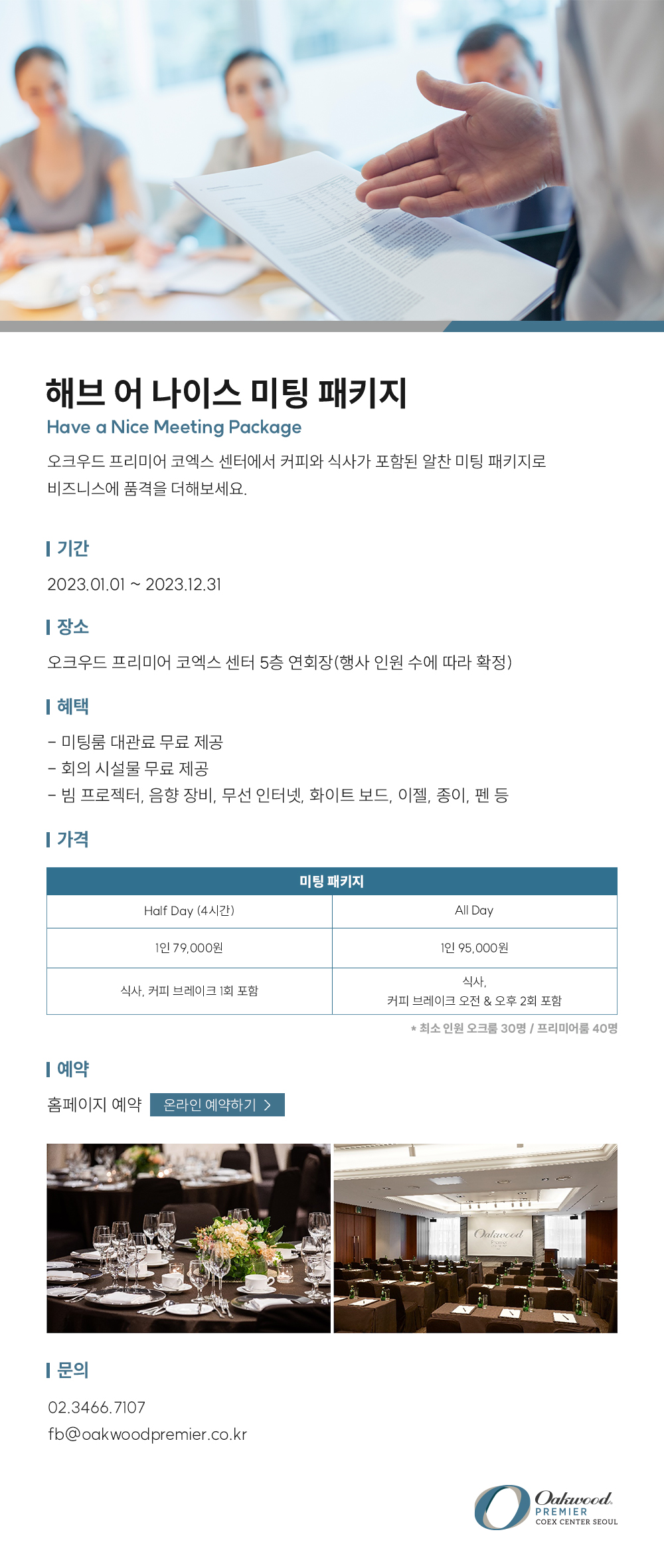 해브 어 나이스 미팅 패키지
Have a Nice Meeting Package

오크우드 프리미어 코엑스 센터에서 커피와 식사가 포함된 알찬 미팅 패키지로 비즈니스에 품격을 더해보세요.

기간

2023.01.01 ~ 2023.12.31

장소

오크우드 프리미어 코엑스 센터 5층 연회장(행사 인원 수에 따라 확정)

혜택

- 미팅룸 대관료 무료 제공
- 회의 시설물 무료 제공
- 빔 프로젝터, 음향 장비, 무선 인터넷, 화이트 보드, 이젤, 종이, 펜 등

가격

| 미팅 패키지 | |
|---|---|
| Half Day (4시간) | All Day |
| 1인 79,000원 | 1인 95,000원 |
| 식사, 커피 브레이크 1회 포함 | 식사, 커피 브레이크 오전 & 오후 2회 포함 |

* 최소 인원 오크룸 30명 / 프리미어룸 40명

예약

홈페이지 예약 온라인 예약하기 >

Oakwood Premier

문의

02.3466.7107
fb@oakwoodpremier.co.kr

Oakwood PREMIER COEX CENTER SEOUL